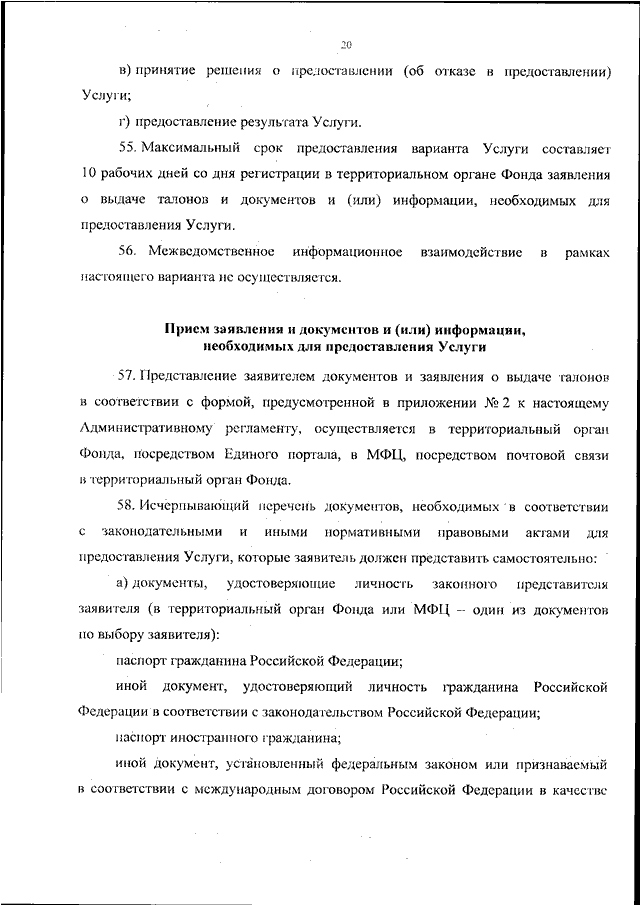 20

в) принятие решения о предоставлении (об отказе в предоставлении) Услуги;

г) предоставление результата Услуги.

55. Максимальный срок предоставления варианта Услуги составляет 10 рабочих дней со дня регистрации в территориальном органе Фонда заявления о выдаче талонов и документов и (или) информации, необходимых для предоставления Услуги.

56. Межведомственное информационное взаимодействие в рамках настоящего варианта не осуществляется.

Прием заявления и документов и (или) информации, необходимых для предоставления Услуги

57. Представление заявителем документов и заявления о выдаче талонов в соответствии с формой, предусмотренной в приложении № 2 к настоящему Административному регламенту, осуществляется в территориальный орган Фонда, посредством Единого портала, в МФЦ, посредством почтовой связи в территориальный орган Фонда.

58. Исчерпывающий перечень документов, необходимых в соответствии с законодательными и иными нормативными правовыми актами для предоставления Услуги, которые заявитель должен представить самостоятельно:

а) документы, удостоверяющие личность законного представителя заявителя (в территориальный орган Фонда или МФЦ – один из документов по выбору заявителя):

паспорт гражданина Российской Федерации;

иной документ, удостоверяющий личность гражданина Российской Федерации в соответствии с законодательством Российской Федерации;

паспорт иностранного гражданина;

иной документ, установленный федеральным законом или признаваемый в соответствии с международным договором Российской Федерации в качестве